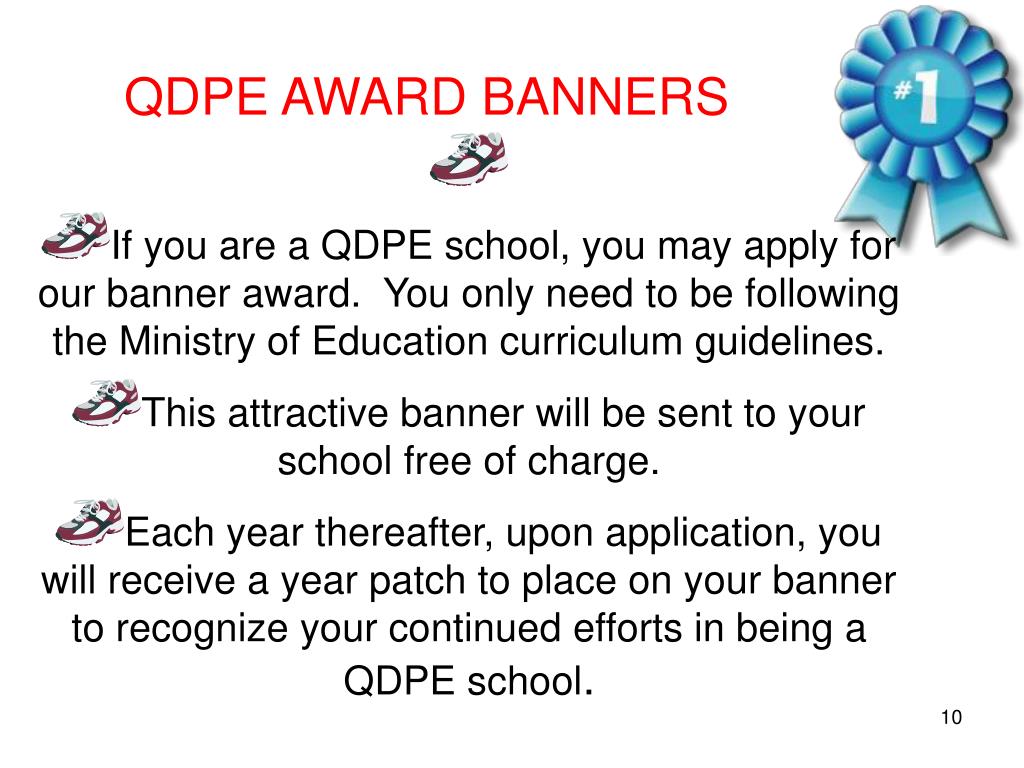 QDPE AWARD BANNERS

#1

If you are a QDPE school, you may apply for our banner award. You only need to be following the Ministry of Education curriculum guidelines.

This attractive banner will be sent to your school free of charge.

Each year thereafter, upon application, you will receive a year patch to place on your banner to recognize your continued efforts in being a QDPE school.

10